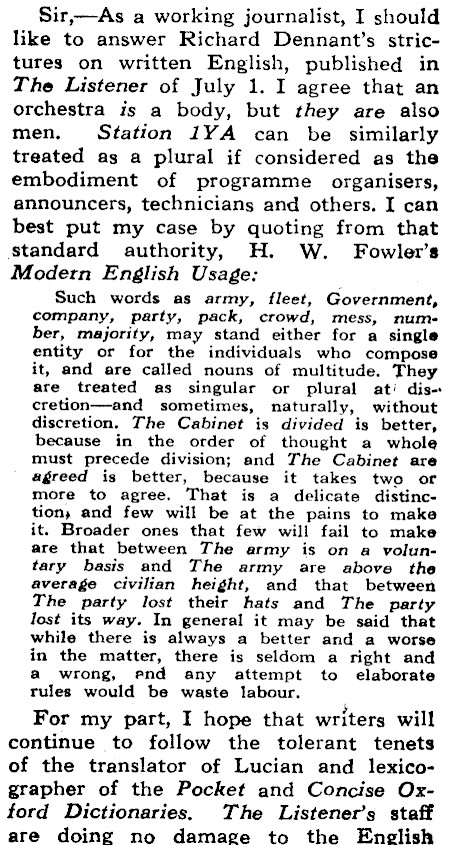 Sir,—As a working journalist, I should like to answer Richard Dennant's strictures on written English, published in The Listener of July 1. I agree that an orchestra is a body, but they are also men. Station 1YA can be similarly treated as a plural if considered as the embodiment of programme organisers, announcers, technicians and others. I can best put my case by quoting from that standard authority, H. W. Fowler's Modern English Usage:

Such words as army, fleet, Government, company, party, pack, crowd, mess, number, majority, may stand either for a single entity or for the individuals who compose it, and are called nouns of multitude. They are treated as singular or plural at discretion—and sometimes, naturally, without discretion. The Cabinet is divided is better, because in the order of thought a whole must precede division; and The Cabinet are agreed is better, because it takes two or more to agree. That is a delicate distinction, and few will be at the pains to make it. Broader ones that few will fail to make are that between The army is on a voluntary basis and The army are above the average civilian height, and that between The party lost their hats and The party lost its way. In general it may be said that while there is always a better and a worse in the matter, there is seldom a right and a wrong, and any attempt to elaborate rules would be waste labour.

For my part, I hope that writers will continue to follow the tolerant tenets of the translator of Lucian and lexicographer of the Pocket and Concise Oxford Dictionaries. The Listener's staff are doing no damage to the English